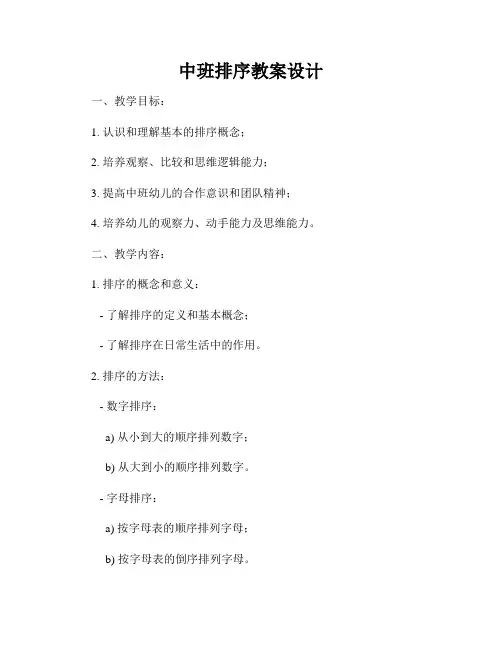 中班排序教案设计

一、教学目标：

1. 认识和理解基本的排序概念；

2. 培养观察、比较和思维逻辑能力；

3. 提高中班幼儿的合作意识和团队精神；

4. 培养幼儿的观察力、动手能力及思维能力。

二、教学内容：

1. 排序的概念和意义：

- 了解排序的定义和基本概念；

- 了解排序在日常生活中的作用。

2. 排序的方法：

- 数字排序：

a) 从小到大的顺序排列数字；

b) 从大到小的顺序排列数字。

- 字母排序：

a) 按字母表的顺序排列字母；

b) 按字母表的倒序排列字母。